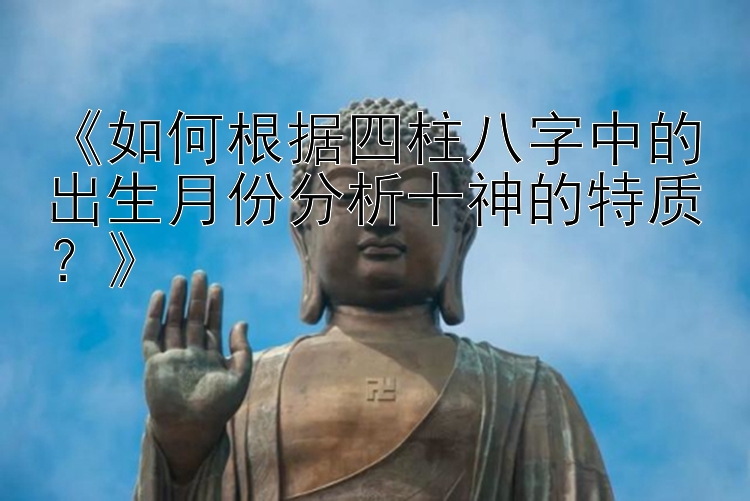 《如何根据四柱八字中的出生月份分析十神的特质？》